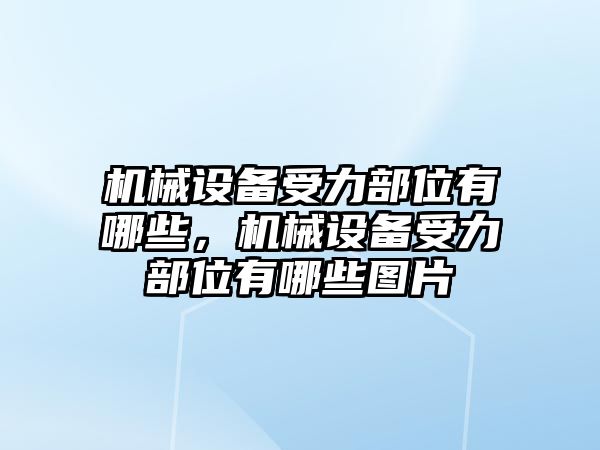 机械设备受力部位有哪些，机械设备受力部位有哪些图片